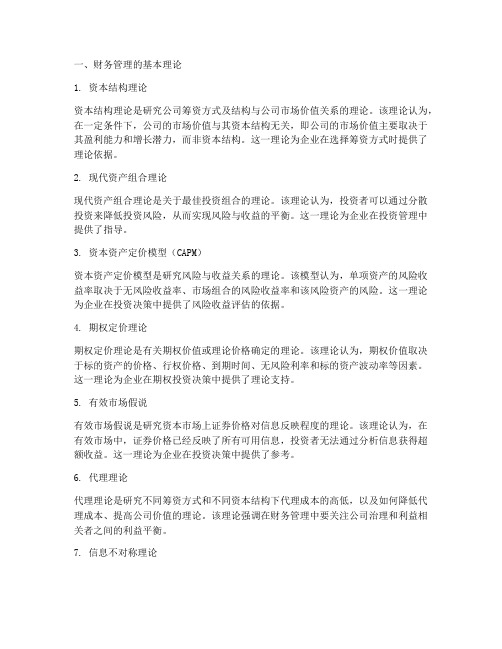 一、财务管理的基本理论

1. 资本结构理论

资本结构理论是研究公司筹资方式及结构与公司市场价值关系的理论。该理论认为，在一定条件下，公司的市场价值与其资本结构无关，即公司的市场价值主要取决于其盈利能力和增长潜力，而非资本结构。这一理论为企业在选择筹资方式时提供了理论依据。

2. 现代资产组合理论

现代资产组合理论是关于最佳投资组合的理论。该理论认为，投资者可以通过分散投资来降低投资风险，从而实现风险与收益的平衡。这一理论为企业在投资管理中提供了指导。

3. 资本资产定价模型（CAPM）

资本资产定价模型是研究风险与收益关系的理论。该模型认为，单项资产的风险收益率取决于无风险收益率、市场组合的风险收益率和该风险资产的风险。这一理论为企业在投资决策中提供了风险收益评估的依据。

4. 期权定价理论

期权定价理论是有关期权价值或理论价格确定的理论。该理论认为，期权价值取决于标的资产的价格、行权价格、到期时间、无风险利率和标的资产波动率等因素。这一理论为企业在期权投资决策中提供了理论支持。

5. 有效市场假说

有效市场假说是研究资本市场上证券价格对信息反映程度的理论。该理论认为，在有效市场中，证券价格已经反映了所有可用信息，投资者无法通过分析信息获得超额收益。这一理论为企业在投资决策中提供了参考。

6. 代理理论

代理理论是研究不同筹资方式和不同资本结构下代理成本的高低，以及如何降低代理成本、提高公司价值的理论。该理论强调在财务管理中要关注公司治理和利益相关者之间的利益平衡。

7. 信息不对称理论